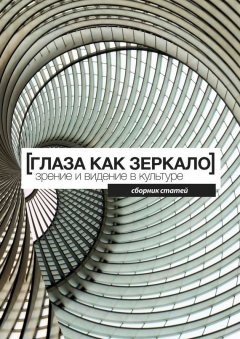 [ГЛАЗА КАК ЗЕРКАЛО]
зрение и видение в культуре
сборник статей